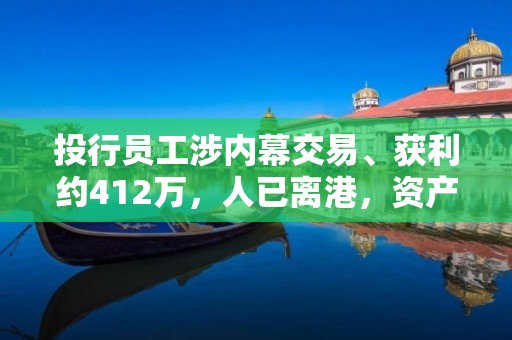 投行员工涉内幕交易、获利约412万，人已离港，资产